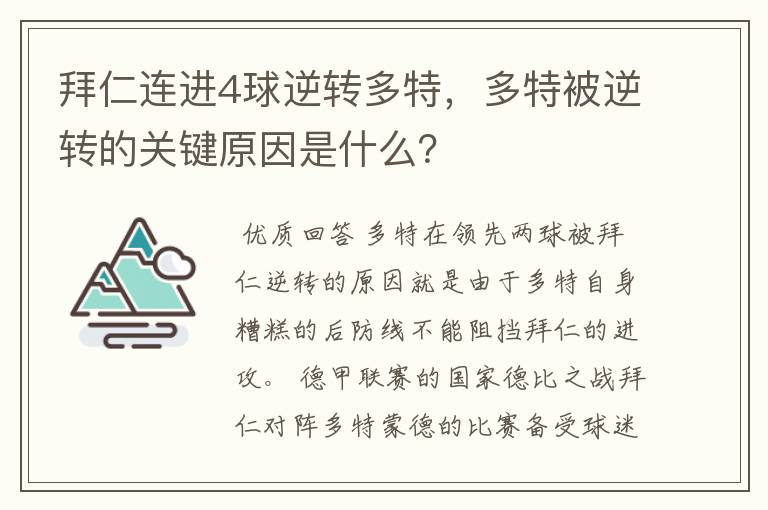 拜仁连进4球逆转多特，多特被逆转的关键原因是什么？

优质回答 多特在领先两球被拜仁逆转的原因就是由于多特自身糟糕的后防线不能阻挡拜仁的进攻。 德甲联赛的国家德比之战拜仁对阵多特蒙德的比赛备受球迷